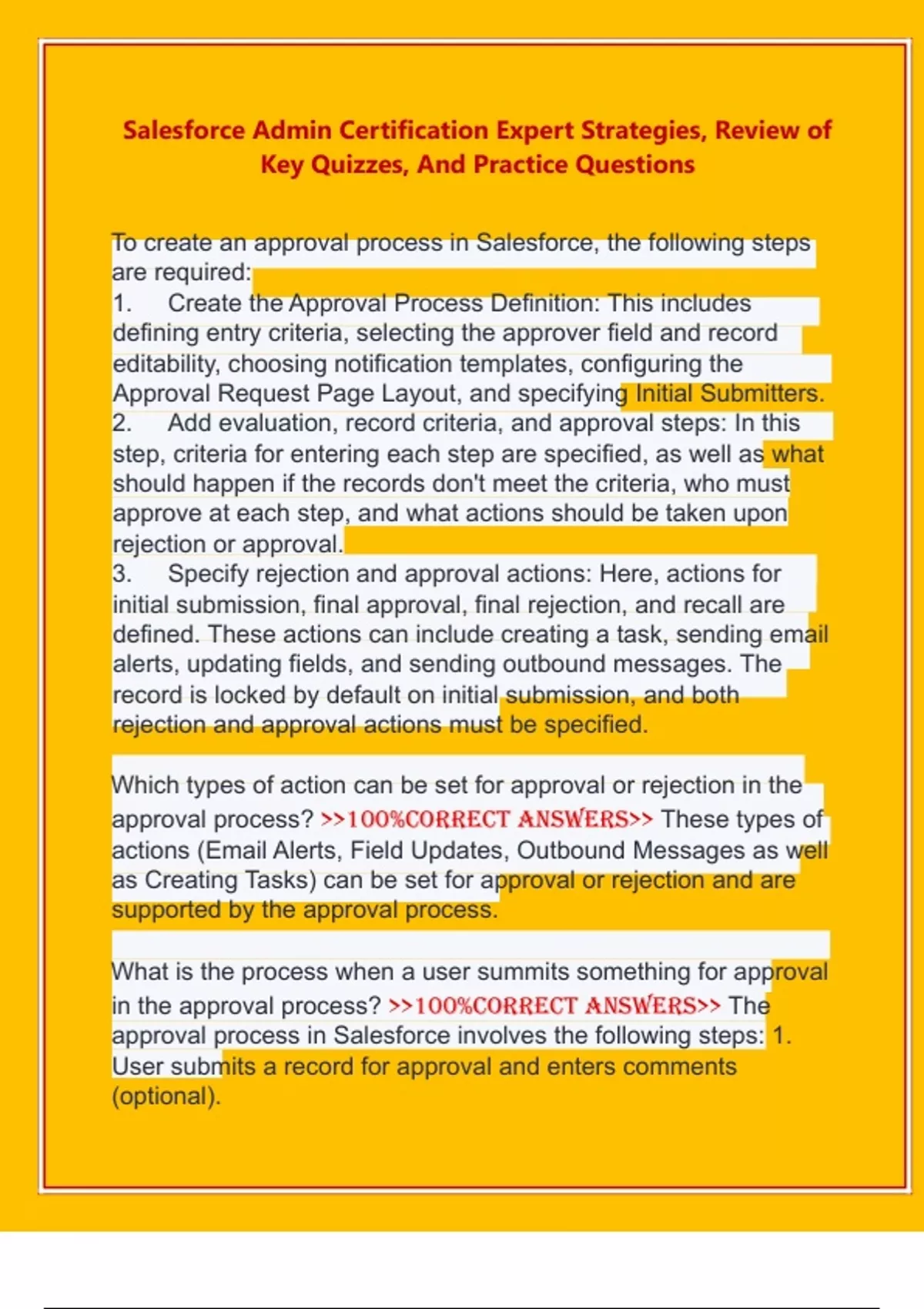 Salesforce Admin Certification Expert Strategies, Review of Key Quizzes, And Practice Questions

To create an approval process in Salesforce, the following steps are required:
1. Create the Approval Process Definition: This includes defining entry criteria, selecting the approver field and record editability, choosing notification templates, configuring the Approval Request Page Layout, and specifying Initial Submitters.
2. Add evaluation, record criteria, and approval steps: In this step, criteria for entering each step are specified, as well as what should happen if the records don't meet the criteria, who must approve at each step, and what actions should be taken upon rejection or approval.
3. Specify rejection and approval actions: Here, actions for initial submission, final approval, final rejection, and recall are defined. These actions can include creating a task, sending email alerts, updating fields, and sending outbound messages. The record is locked by default on initial submission, and both rejection and approval actions must be specified.

Which types of action can be set for approval or rejection in the approval process? >>100%CORRECT ANSWERS>> These types of actions (Email Alerts, Field Updates, Outbound Messages as well as Creating Tasks) can be set for approval or rejection and are supported by the approval process.

What is the process when a user summits something for approval in the approval process? >>100%CORRECT ANSWERS>> The approval process in Salesforce involves the following steps: 1. User submits a record for approval and enters comments (optional).